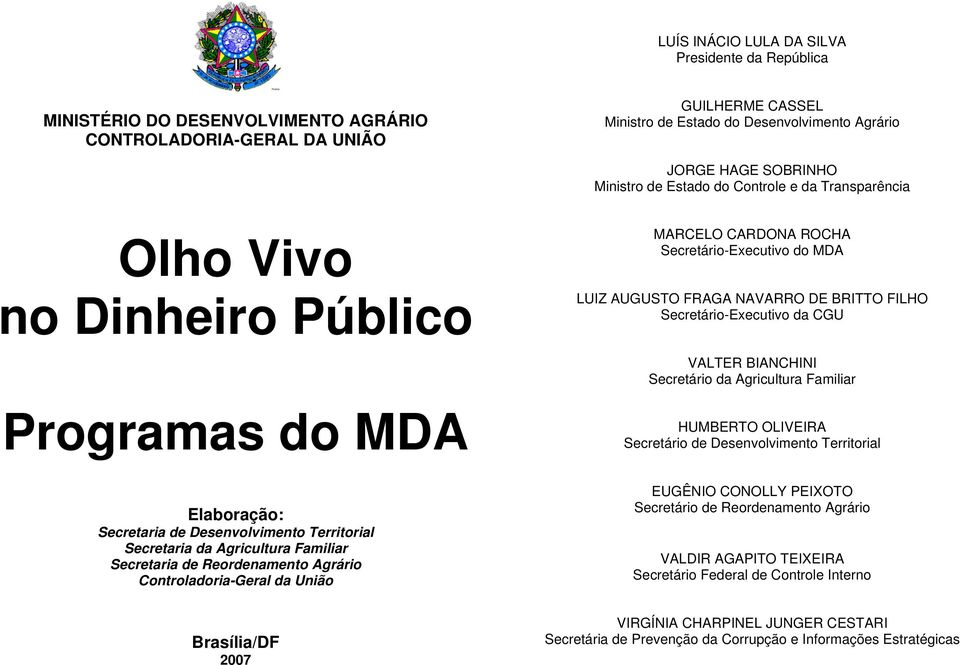 MINISTÉRIO DO DESENVOLVIMENTO AGRÁRIO
CONTROLADORIA-GERAL DA UNIÃO

Olho Vivo
no Dinheiro Público

Programas do MDA

Elaboração:
Secretaria de Desenvolvimento Territorial
Secretaria da Agricultura Familiar
Secretaria de Reordenamento Agrário
Controladoria-Geral da União

Brasília/DF
2007

LUÍS INÁCIO LULA DA SILVA
Presidente da República

GUILHERME CASSEL
Ministro de Estado do Desenvolvimento Agrário

JORGE HAGE SOBRINHO
Ministro de Estado do Controle e da Transparência

MARCELO CARDONA ROCHA
Secretário-Executivo do MDA

LUIZ AUGUSTO FRAGA NAVARRO DE BRITTO FILHO
Secretário-Executivo da CGU

VALTER BIANCHINI
Secretário da Agricultura Familiar

HUMBERTO OLIVEIRA
Secretário de Desenvolvimento Territorial

EUGÊNIO CONOLLY PEIXOTO
Secretário de Reordenamento Agrário

VALDIR AGAPITO TEIXEIRA
Secretário Federal de Controle Interno

VIRGÍNIA CHARPINEL JUNGER CESTARI
Secretária de Prevenção da Corrupção e Informações Estratégicas